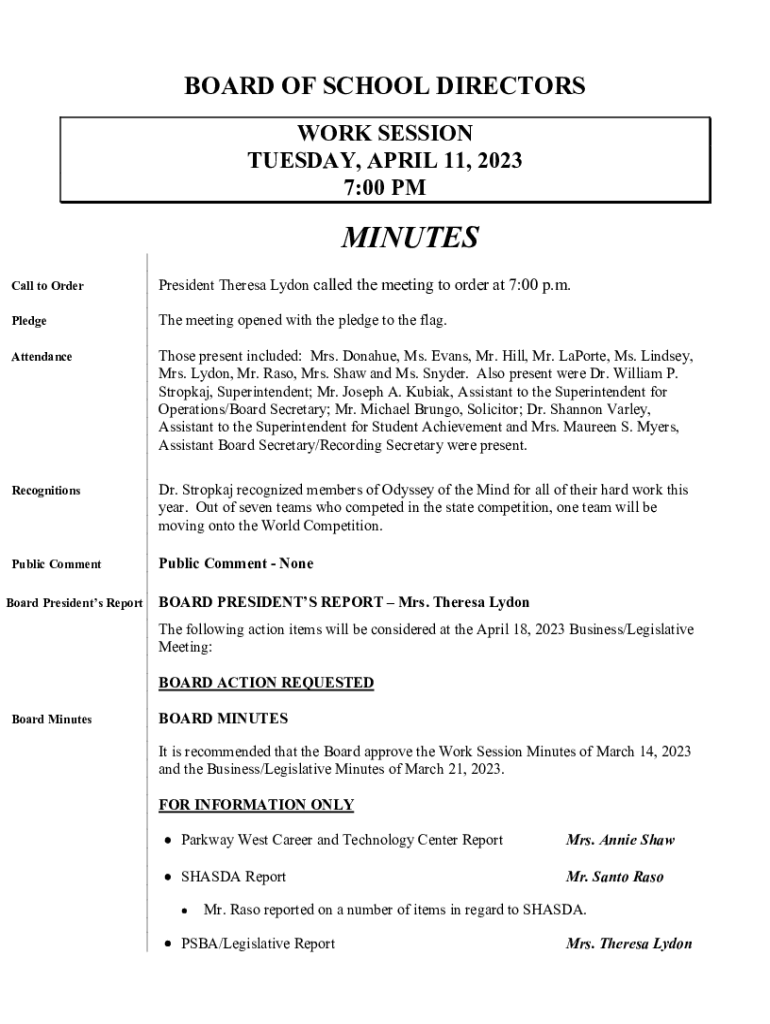 BOARD OF SCHOOL DIRECTORS

WORK SESSION
TUESDAY, APRIL 11, 2023
7:00 PM

MINUTES

Call to Order

President Theresa Lydon called the meeting to order at 7:00 p.m.

Pledge

The meeting opened with the pledge to the flag.

Attendance

Those present included: Mrs. Donahue, Ms. Evans, Mr. Hill, Mr. LaPorte, Ms. Lindsey, Mrs. Lydon, Mr. Raso, Mrs. Shaw and Ms. Snyder. Also present were Dr. William P. Stropkaj, Superintendent; Mr. Joseph A. Kubiak, Assistant to the Superintendent for Operations/Board Secretary; Mr. Michael Brungo, Solicitor; Dr. Shannon Varley, Assistant to the Superintendent for Student Achievement and Mrs. Maureen S. Myers, Assistant Board Secretary/Recording Secretary were present.

Recognitions

Dr. Stropkaj recognized members of Odyssey of the Mind for all of their hard work this year. Out of seven teams who competed in the state competition, one team will be moving onto the World Competition.

Public Comment

Public Comment - None

Board President's Report

BOARD PRESIDENT'S REPORT – Mrs. Theresa Lydon

The following action items will be considered at the April 18, 2023 Business/Legislative Meeting:

BOARD ACTION REQUESTED

Board Minutes

BOARD MINUTES

It is recommended that the Board approve the Work Session Minutes of March 14, 2023 and the Business/Legislative Minutes of March 21, 2023.

FOR INFORMATION ONLY

• Parkway West Career and Technology Center Report Mrs. Annie Shaw

• SHASDA Report Mr. Santo Raso

• Mr. Raso reported on a number of items in regard to SHASDA.

• PSBA/Legislative Report Mrs. Theresa Lydon